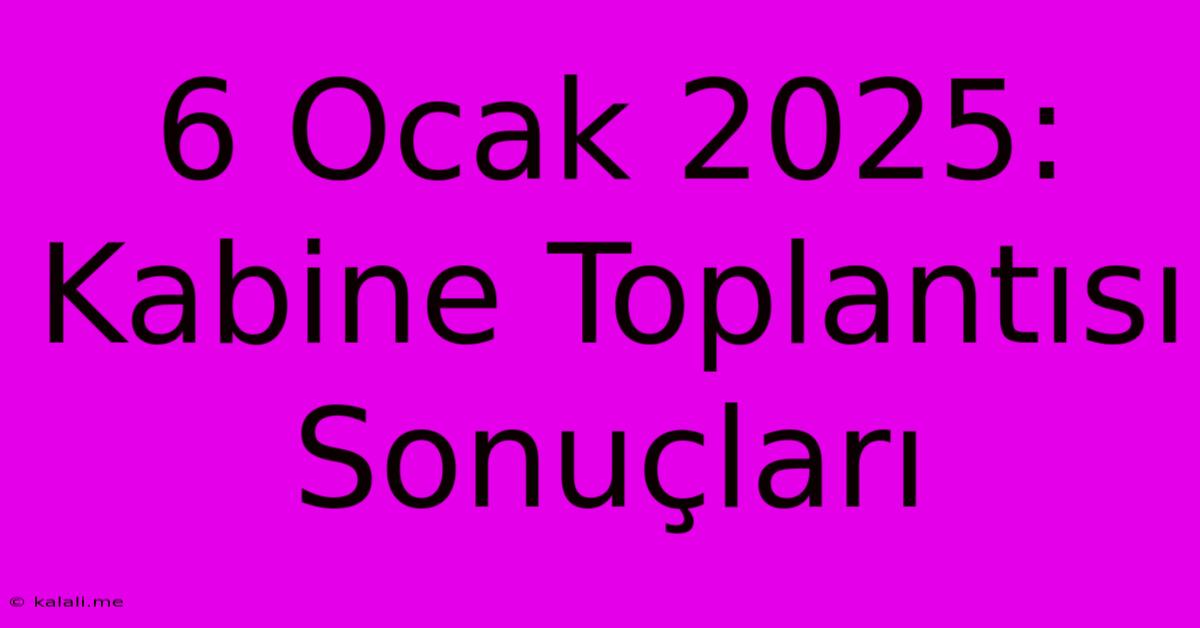 6 Ocak 2025: Kabine Toplantısı Sonuçları

© kalali.me